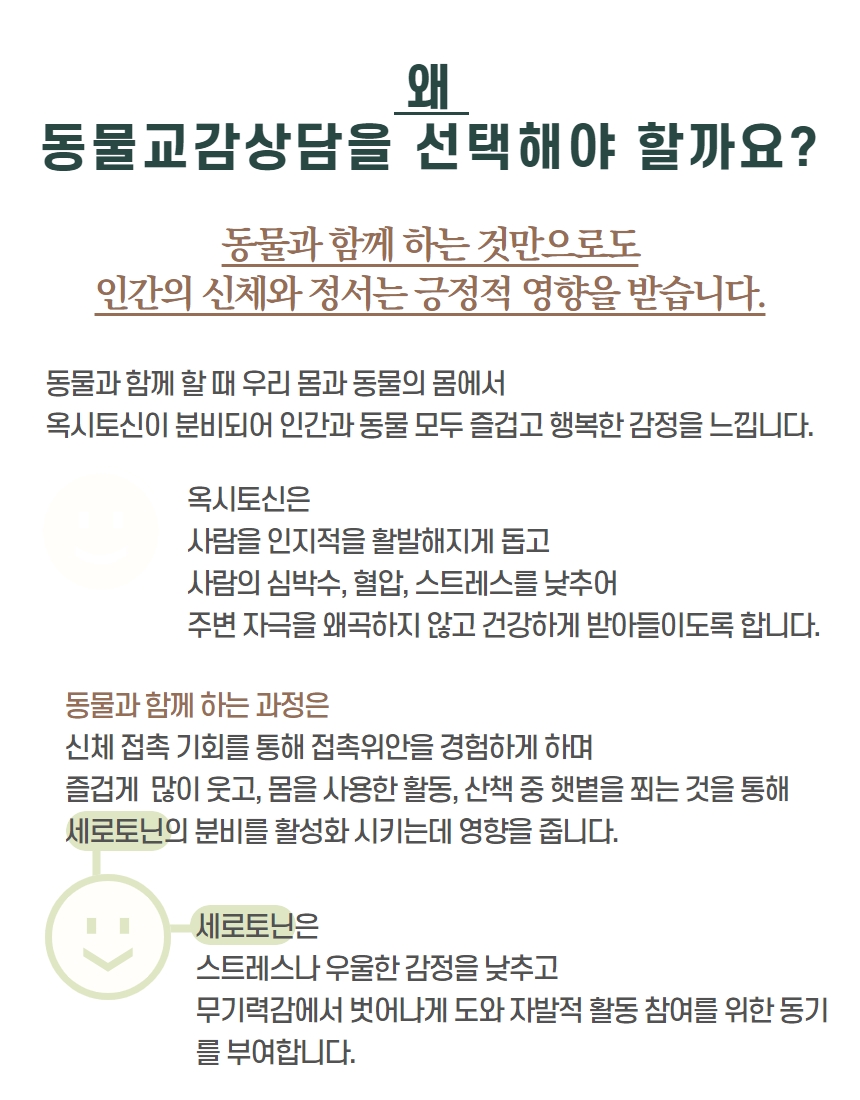 왜
동물교감상담을 선택해야 할까요?

동물과 함께 하는 것만으로도
인간의 신체와 정서는 긍정적 영향을 받습니다.

동물과 함께 할 때 우리 몸과 동물의 몸에서
옥시토신이 분비되어 인간과 동물 모두 즐겁고 행복한 감정을 느낍니다.

옥시토신은
사람을 인지적을 활발해지게 돕고
사람의 심박수, 혈압, 스트레스를 낮추어
주변 자극을 왜곡하지 않고 건강하게 받아들이도록 합니다.

동물과 함께 하는 과정은
신체 접촉 기회를 통해 접촉위안을 경험하게 하며
즐겁게 많이 웃고, 몸을 사용한 활동, 산책 중 햇볕을 쬐는 것을 통해
세로토닌의 분비를 활성화 시키는데 영향을 줍니다.

세로토닌은
스트레스나 우울한 감정을 낮추고
무기력감에서 벗어나게 도와 자발적 활동 참여를 위한 동기를 부여합니다.